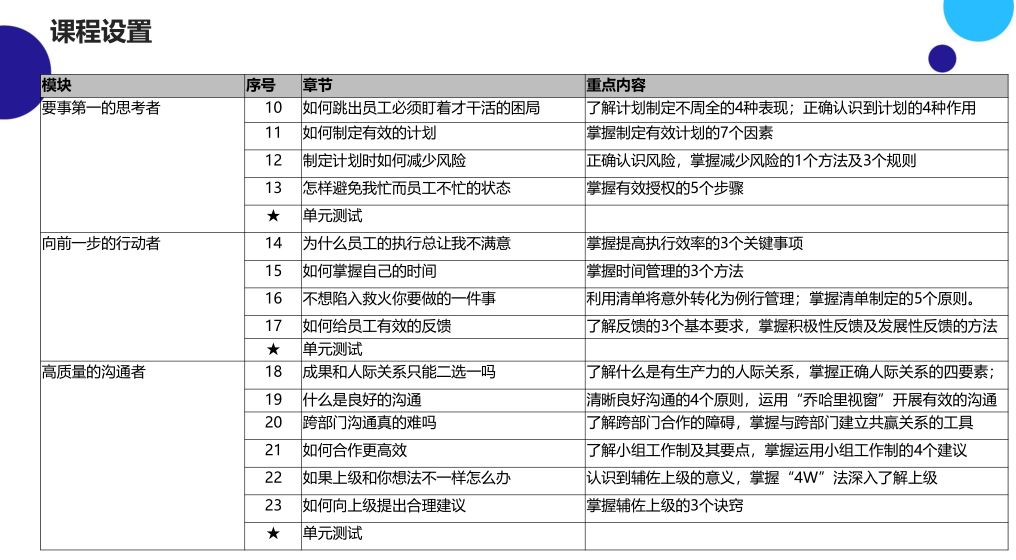 课程设置

| 模块 | 序号 | 章节 | 重点内容 |
|---|---|---|---|
| 要事第一的思考者 | 10 | 如何跳出员工必须盯着才干活的困局 | 了解计划制定不周全的4种表现；正确认识到计划的4种作用 |
| | 11 | 如何制定有效的计划 | 掌握制定有效计划的7个因素 |
| | 12 | 制定计划时如何减少风险 | 正确认识风险，掌握减少风险的1个方法及3个规则 |
| | 13 | 怎样避免我忙而员工不忙的状态 | 掌握有效授权的5个步骤 |
| | ★ | 单元测试 | |
| 向前一步的行动者 | 14 | 为什么员工的执行总让我不满意 | 掌握提高执行效率的3个关键事项 |
| | 15 | 如何掌握自己的时间 | 掌握时间管理的3个方法 |
| | 16 | 不想陷入救火你要做的一件事 | 利用清单将意外转化为例行管理；掌握清单制定的5个原则。 |
| | 17 | 如何给员工有效的反馈 | 了解反馈的3个基本要求，掌握积极性反馈及发展性反馈的方法 |
| | ★ | 单元测试 | |
| 高质量的沟通者 | 18 | 成果和人际关系只能二选一吗 | 了解什么是有生产力的人际关系，掌握正确人际关系的四要素； |
| | 19 | 什么是良好的沟通 | 清晰良好沟通的4个原则，运用“乔哈里视窗”开展有效的沟通 |
| | 20 | 跨部门沟通真的难吗 | 了解跨部门合作的障碍，掌握与跨部门建立共赢关系的工具 |
| | 21 | 如何合作更高效 | 了解小组工作制及其要点，掌握运用小组工作制的4个建议 |
| | 22 | 如果上级和你想法不一样怎么办 | 认识到辅佐上级的意义，掌握“4W”法深入了解上级 |
| | 23 | 如何向上级提出合理建议 | 掌握辅佐上级的3个诀窍 |
| | ★ | 单元测试 | |